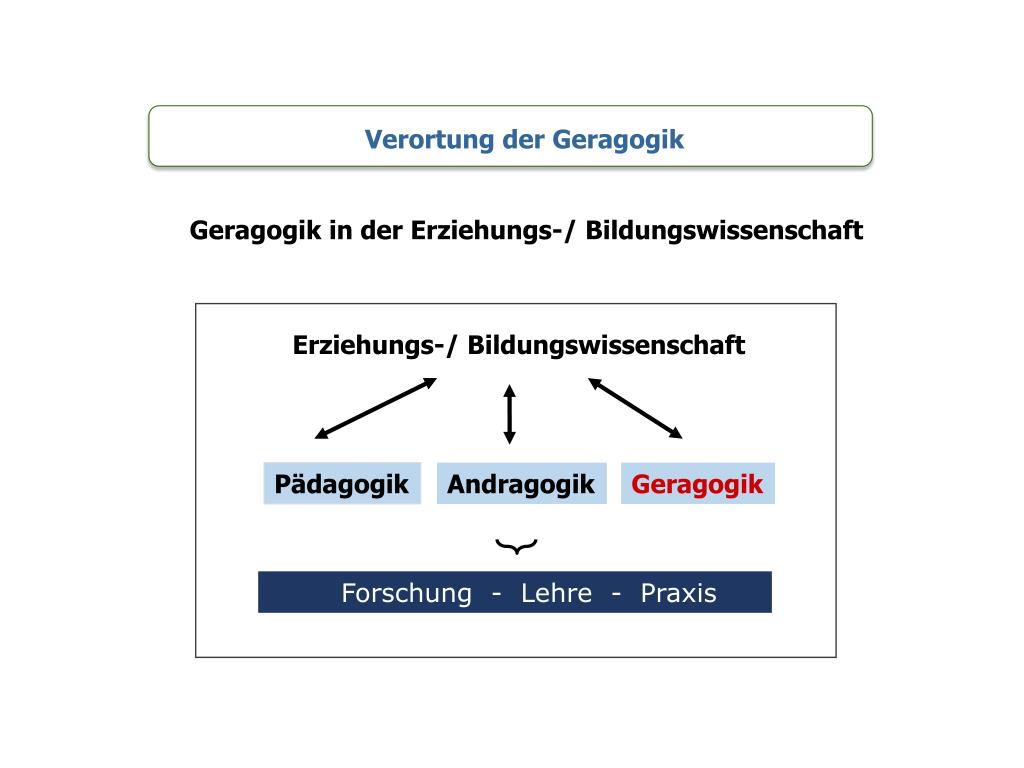 Verortung der Geragogik

Geragogik in der Erziehungs-/ Bildungswissenschaft

Erziehungs-/ Bildungswissenschaft

Pädagogik

Andragogik

Geragogik

Forschung - Lehre - Praxis